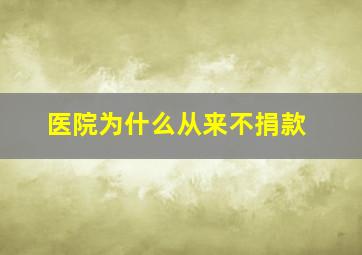 医院为什么从来不捐款